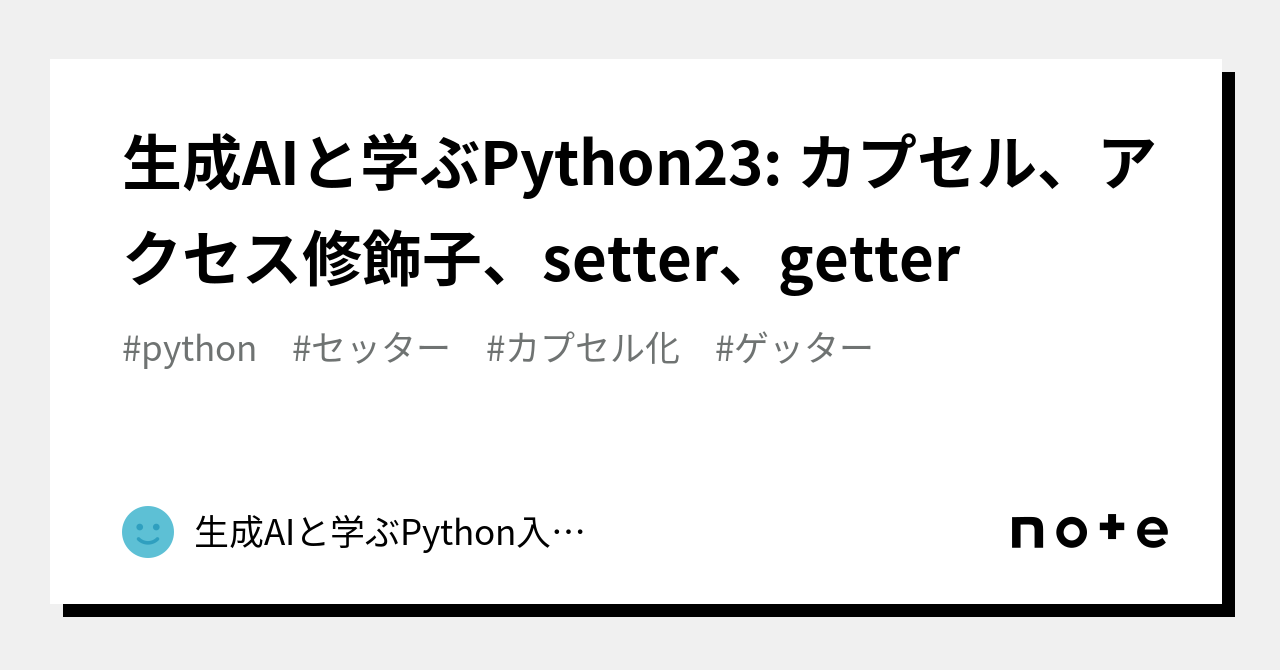 生成AIと学ぶPython23: カプセル、アクセス修飾子、setter、getter

#python　#セッター　#カプセル化　#ゲッター

生成AIと学ぶPython入…

note